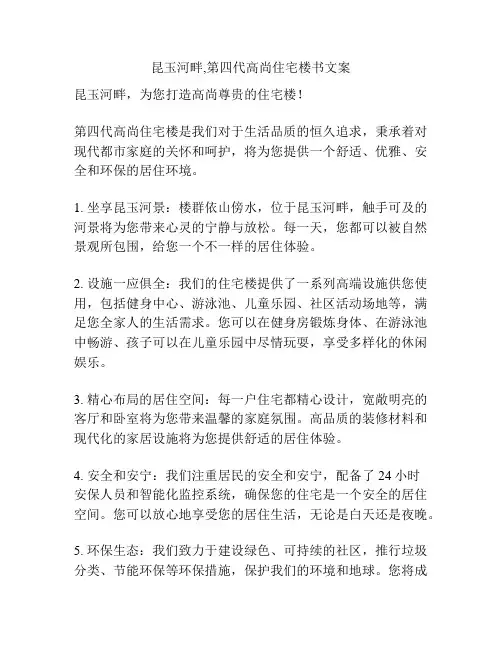 昆玉河畔,第四代高尚住宅楼书文案

昆玉河畔，为您打造高尚尊贵的住宅楼！

第四代高尚住宅楼是我们对于生活品质的恒久追求，秉承着对现代都市家庭的关怀和呵护，将为您提供一个舒适、优雅、安全和环保的居住环境。

1. 坐享昆玉河景：楼群依山傍水，位于昆玉河畔，触手可及的河景将为您带来心灵的宁静与放松。每一天，您都可以被自然景观所包围，给您一个不一样的居住体验。

2. 设施一应俱全：我们的住宅楼提供了一系列高端设施供您使用，包括健身中心、游泳池、儿童乐园、社区活动场地等，满足您全家人的生活需求。您可以在健身房锻炼身体、在游泳池中畅游、孩子可以在儿童乐园中尽情玩耍，享受多样化的休闲娱乐。

3. 精心布局的居住空间：每一户住宅都精心设计，宽敞明亮的客厅和卧室将为您带来温馨的家庭氛围。高品质的装修材料和现代化的家居设施将为您提供舒适的居住体验。

4. 安全和安宁：我们注重居民的安全和安宁，配备了 24 小时安保人员和智能化监控系统，确保您的住宅是一个安全的居住空间。您可以放心地享受您的居住生活，无论是白天还是夜晚。

5. 环保生态：我们致力于建设绿色、可持续的社区，推行垃圾分类、节能环保等环保措施，保护我们的环境和地球。您将成